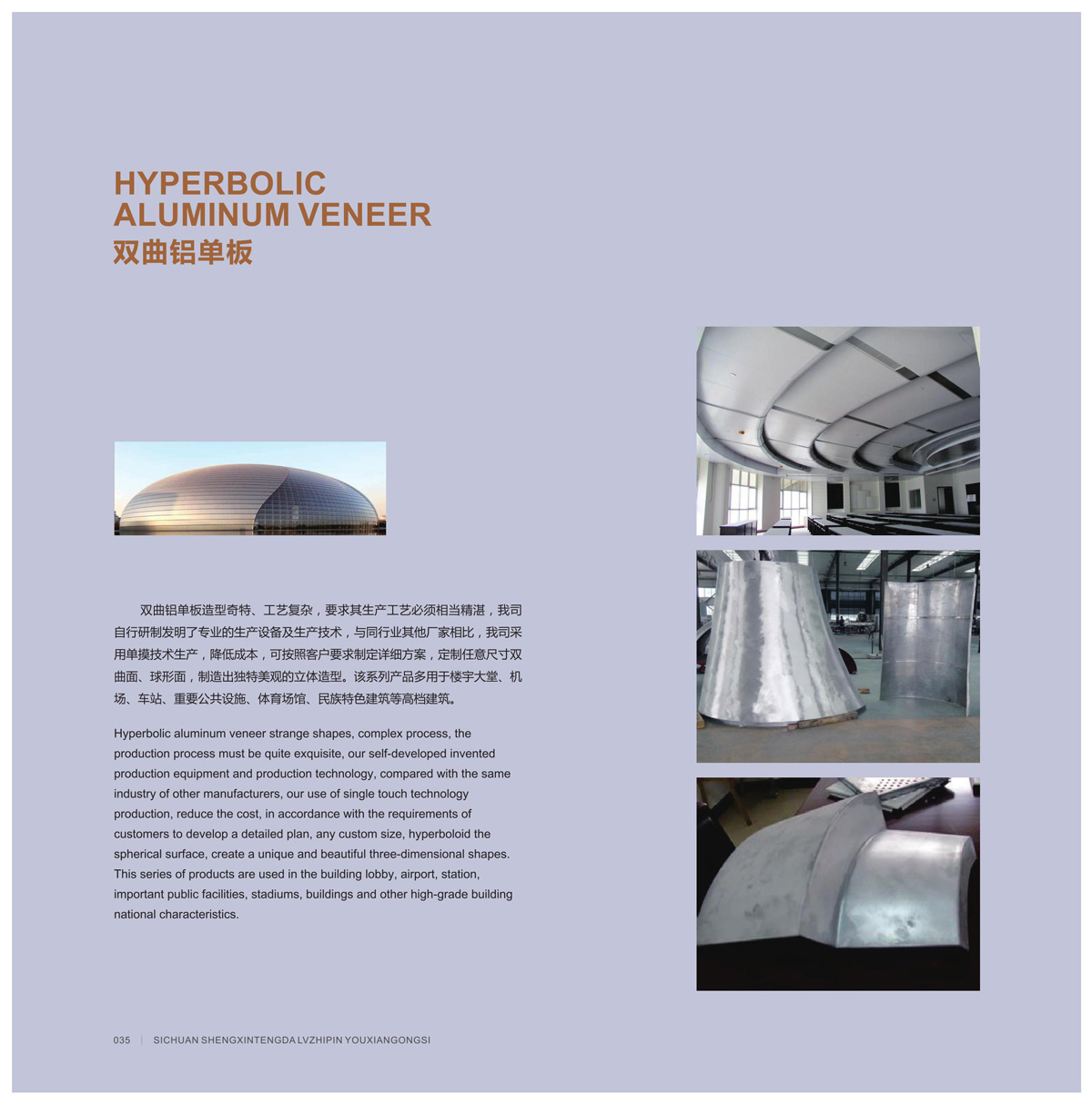 HYPERBOLIC
ALUMINUM VENEER
双曲铝单板

双曲铝单板造型奇特、工艺复杂，要求其生产工艺必须相当精湛，我司自行研制发明了专业的生产设备及生产技术，与同行业其他厂家相比，我司采用单摸技术生产，降低成本，可按照客户要求制定详细方案，定制任意尺寸双曲面、球形面，制造出独特美观的立体造型。该系列产品多用于楼宇大堂、机场、车站、重要公共设施、体育场馆、民族特色建筑等高档建筑。

Hyperbolic aluminum veneer strange shapes, complex process, the production process must be quite exquisite, our self-developed invented production equipment and production technology, compared with the same industry of other manufacturers, our use of single touch technology production, reduce the cost, in accordance with the requirements of customers to develop a detailed plan, any custom size, hyperboloid the spherical surface, create a unique and beautiful three-dimensional shapes. This series of products are used in the building lobby, airport, station, important public facilities, stadiums, buildings and other high-grade building national characteristics.

035 | SICHUAN SHENGXINTENGDA LVZHIPIN YOUXIANGONGSI